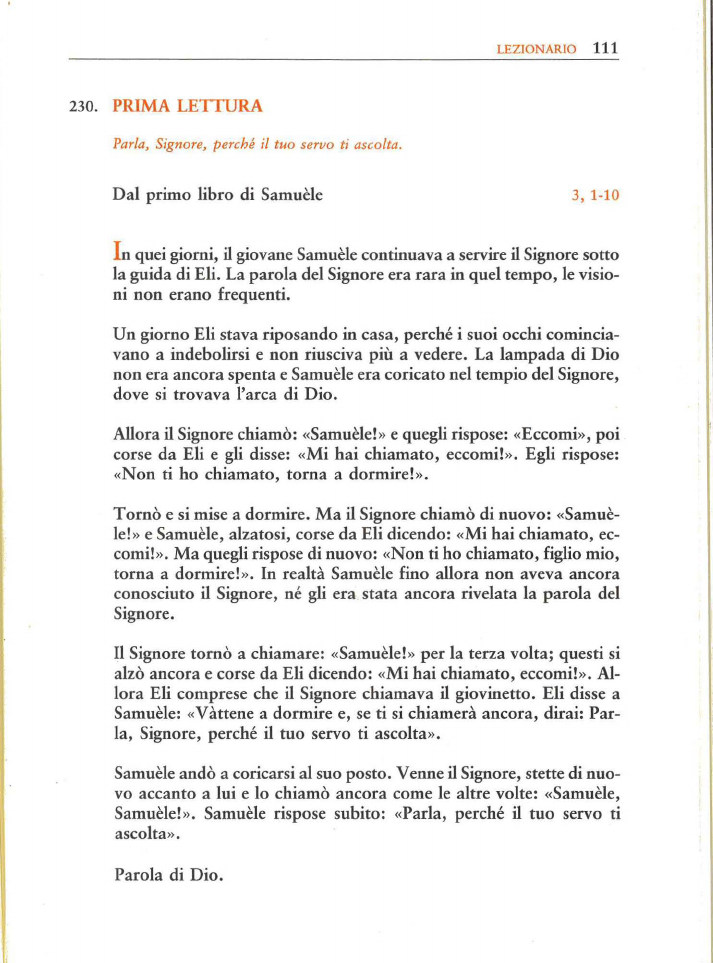 LEZIONARIO 111

230. PRIMA LETTURA

Parla, Signore, perché il tuo servo ti ascolta.

Dal primo libro di Samuèle 3, 1-10

In quei giorni, il giovane Samuèle continuava a servire il Signore sotto la guida di Eli. La parola del Signore era rara in quel tempo, le visioni non erano frequenti.

Un giorno Eli stava riposando in casa, perché i suoi occhi cominciavano a indebolirsi e non riusciva più a vedere. La lampada di Dio non era ancora spenta e Samuèle era coricato nel tempio del Signore, dove si trovava l'arca di Dio.

Allora il Signore chiamò: «Samuèle!» e quegli rispose: «Eccomi», poi corse da Eli e gli disse: «Mi hai chiamato, eccomi!». Egli rispose: «Non ti ho chiamato, torna a dormire!».

Tornò e si mise a dormire. Ma il Signore chiamò di nuovo: «Samuèle!» e Samuèle, alzatosi, corse da Eli dicendo: «Mi hai chiamato, eccomi!». Ma quegli rispose di nuovo: «Non ti ho chiamato, figlio mio, torna a dormire!». In realtà Samuèle fino allora non aveva ancora conosciuto il Signore, né gli era stata ancora rivelata la parola del Signore.

Il Signore tornò a chiamare: «Samuèle!» per la terza volta; questi si alzò ancora e corse da Eli dicendo: «Mi hai chiamato, eccomi!». Allora Eli comprese che il Signore chiamava il giovinetto. Eli disse a Samuèle: «Vàttene a dormire e, se ti si chiamerà ancora, dirai: Parla, Signore, perché il tuo servo ti ascolta».

Samuèle andò a coricarsi al suo posto. Venne il Signore, stette di nuovo accanto a lui e lo chiamò ancora come le altre volte: «Samuèle, Samuèle!». Samuèle rispose subito: «Parla, perché il tuo servo ti ascolta».

Parola di Dio.